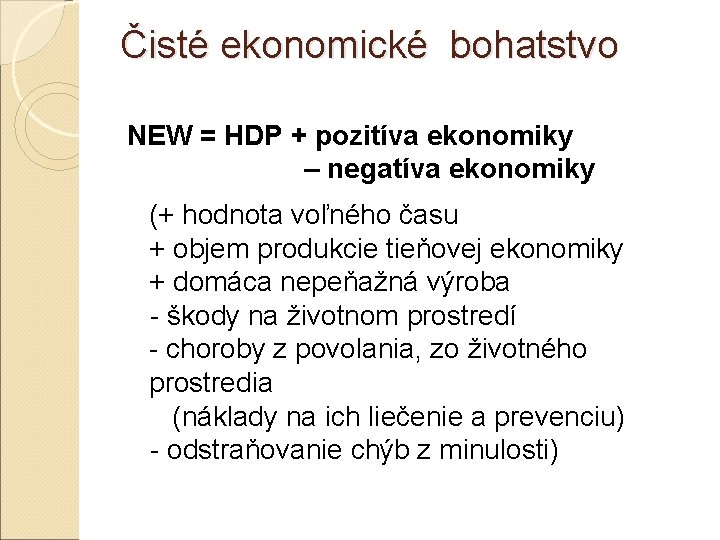 Čisté ekonomické bohatstvo

NEW = HDP + pozitíva ekonomiky
– negatíva ekonomiky

(+ hodnota voľného času
+ objem produkcie tieňovej ekonomiky
+ domáca nepeňažná výroba
- škody na životnom prostredí
- choroby z povolania, zo životného prostredia
(náklady na ich liečenie a prevenciu)
- odstraňovanie chýb z minulosti)